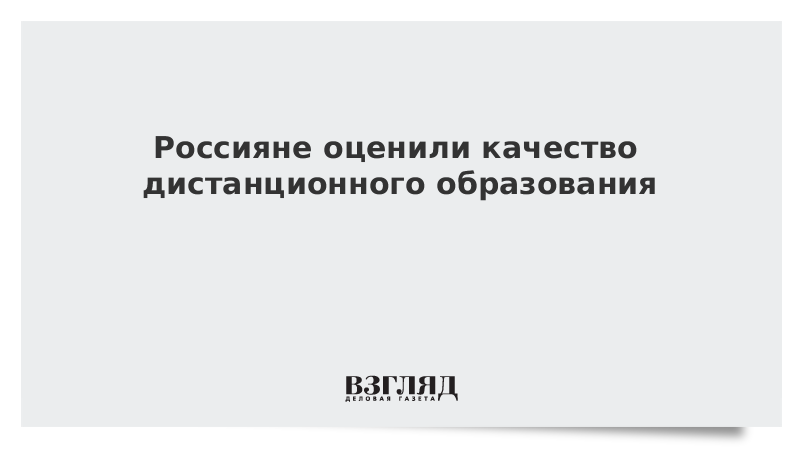 Россияне оценили качество дистанционного образования

ВЗГЛЯД
ДЕЛОВАЯ ГАЗЕТА